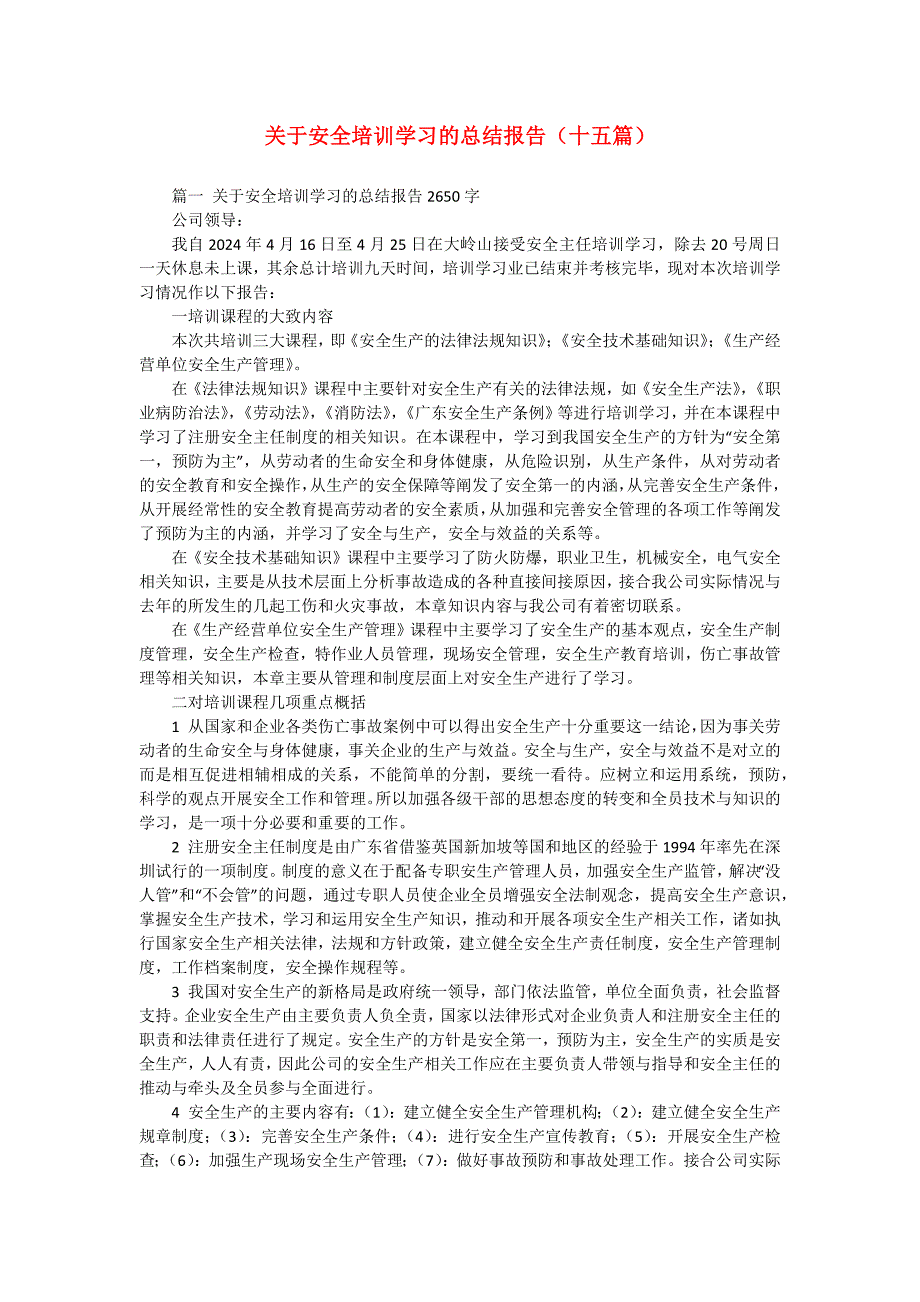 关于安全培训学习的总结报告（十五篇）

篇一 关于安全培训学习的总结报告 2650 字

公司领导：

我自 2024 年 4 月 16 日至 4 月 25 日在大岭山接受安全主任培训学习，除去 20 号周日一天休息未上课，其余总计培训九天时间，培训学习业已结束并考核完毕，现对本次培训学习情况作以下报告：

一培训课程的大致内容

本次共培训三大课程，即《安全生产的法律法规知识》;《安全技术基础知识》;《生产经营单位安全生产管理》。

在《法律法规知识》课程中主要针对安全生产有关的法律法规，如《安全生产法》，《职业病防治法》，《劳动法》，《消防法》，《广东安全生产条例》等进行培训学习，并在本课程中学习了注册安全主任制度的相关知识。在本课程中，学习到我国安全生产的方针为“安全第一，预防为主”，从劳动者的生命安全和身体健康，从危险识别，从生产条件，从对劳动者的安全教育和安全操作，从生产的安全保障等阐发了安全第一的内涵，从完善安全生产条件，从开展经常性的安全教育提高劳动者的安全素质，从加强和完善安全管理的各项工作等阐发了预防为主的内涵，并学习了安全与生产，安全与效益的关系等。

在《安全技术基础知识》课程中主要学习了防火防爆，职业卫生，机械安全，电气安全相关知识，主要是从技术层面上分析事故造成的各种直接间接原因，接合我公司实际情况与去年的所发生的几起工伤和火灾事故，本章知识内容与我公司有着密切联系。

在《生产经营单位安全生产管理》课程中主要学习了安全生产的基本观点，安全生产制度管理，安全生产检查，特作业人员管理，现场安全管理，安全生产教育培训，伤亡事故管理等相关知识，本章主要从管理和制度层面上对安全生产进行了学习。

二对培训课程几项重点概括

1 从国家和企业各类伤亡事故案例中可以得出安全生产十分重要这一结论，因为事关劳动者的生命安全与身体健康，事关企业的生产与效益。安全与生产，安全与效益不是对立的而是相互促进相辅相成的关系，不能简单的分割，要统一看待。应树立和运用系统，预防，科学的观点开展安全工作和管理。所以加强各级干部的思想态度的转变和全员技术与知识的学习，是一项十分必要和重要的工作。

2 注册安全主任制度是由广东省借鉴英国新加坡等国和地区的经验于 1994 年率先在深圳试行的一项制度。制度的意义在于配备专职安生产管理人员，加强安全生产监管，解决“没人管”和“不会管”的问题，通过专职人员使企业全员增强安全法制观念，提高安全生产意识，掌握安全生产技术，学习和运用安全生产知识，推动和开展各项安全生产相关工作，诸如执行国家安全生产相关法律，法规和方针政策，建立健全安全生产责任制度，安全生产管理制度，工作档案制度，安全操作规程等。

3 我国对安全生产的新格局是政府统一领导，部门依法监管，单位全面负责，社会监督支持。企业安全生产由主要负责人负全责，国家以法律形式对企业负责人和注册安全主任的职责和法律责任进行了规定。安全生产的方针是安全第一，预防为主，安全生产的实质是安全生产，人人有责，因此公司的安全生产相关工作应在主要负责人带领与指导和安全主任的推动与牵头及全员参与全面进行。

4 安全生产的主要内容有：（1）：建立健全安全生产管理机构；（2）：建立健全安全生产规章制度；（3）：完善安全生产条件；（4）：进行安全生产宣传教育；（5）：开展安全生产检查；（6）：加强生产现场安全生产管理；（7）：做好事故预防和事故处理工作。接合公司实际